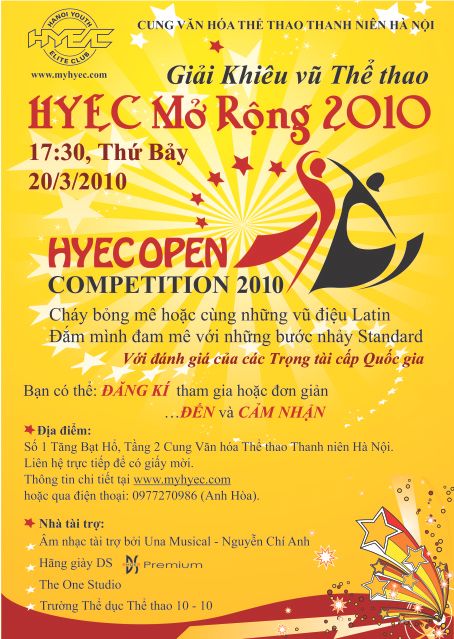 HANOI YOUTH
HYEC
ELITE CLUB
www.myhyec.com

CUNG VĂN HÓA THỂ THAO THANH NIÊN HÀ NỘI

Giải Khiêu vũ Thể thao
HYEC Mở Rộng 2010

17:30, Thứ Bảy
20/3/2010

HYEC OPEN
COMPETITION 2010

Cháy bỏng mê hoặc cùng những vũ điệu Latin
Đắm mình đam mê với những bước nhảy Standard
Với đánh giá của các Trọng tài cấp Quốc gia

Bạn có thể: ĐĂNG KÍ tham gia hoặc đơn giản
…ĐẾN và CẢM NHẬN

Địa điểm:
Số 1 Tăng Bạt Hổ, Tầng 2 Cung Văn hóa Thể thao Thanh niên Hà Nội.
Liên hệ trực tiếp để có giấy mời.
Thông tin chi tiết tại www.myhyec.com
hoặc qua điện thoại: 0977270986 (Anh Hòa).

Nhà tài trợ:
Âm nhạc tài trợ bởi Una Musical - Nguyễn Chí Anh
Hãng giày DS Premium
The One Studio
Trường Thể dục Thể thao 10 - 10